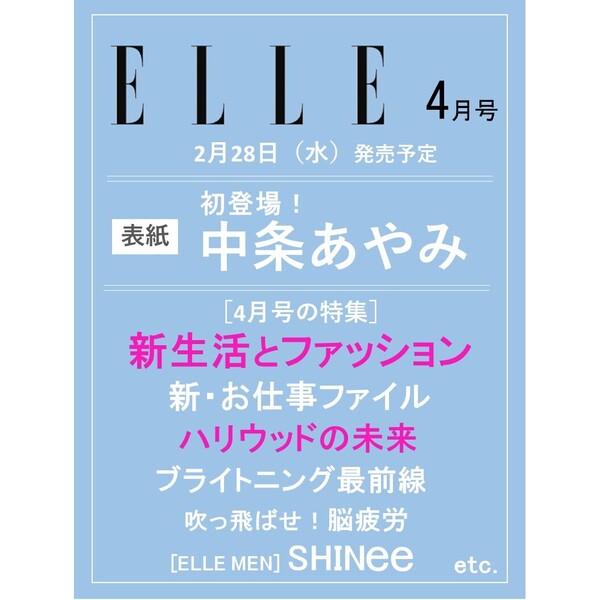 ELLE 4月号

2月28日（水）発売予定

初登場！
表紙 中条あやみ

［4月号の特集］
新生活とファッション
新・お仕事ファイル
ハリウッドの未来
ブライトニング最前線
吹っ飛ばせ！脳疲労
[ELLE MEN] SHINee

etc.